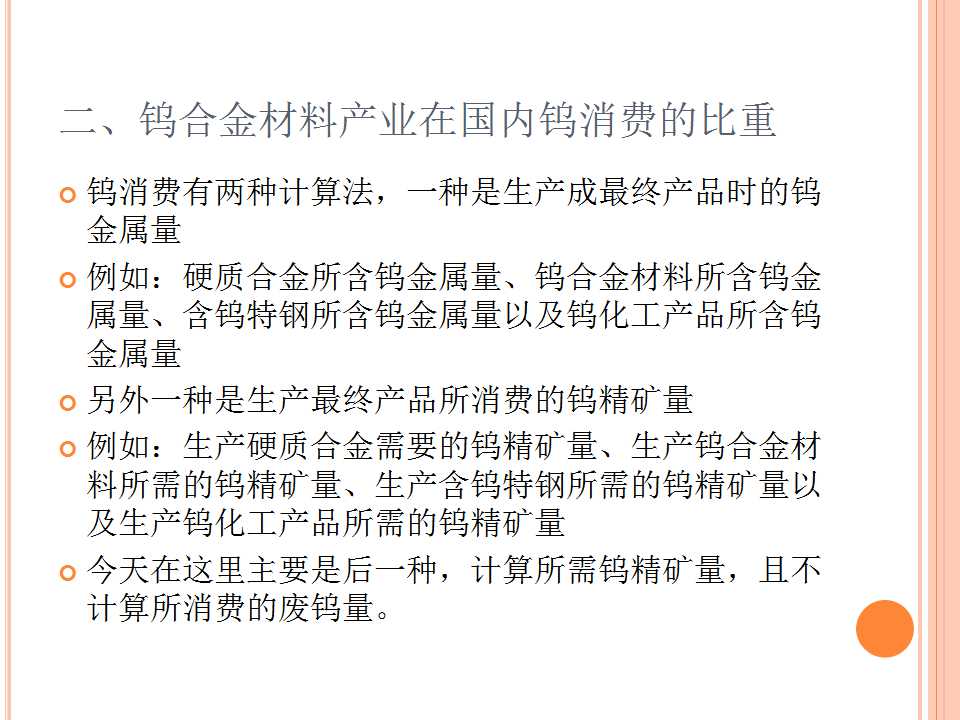 二、钨合金材料产业在国内钨消费的比重

钨消费有两种计算法，一种是生产成最终产品时的钨金属量

例如：硬质合金所含钨金属量、钨合金材料所含钨金属量、含钨特钢所含钨金属量以及钨化工产品所含钨金属量

另外一种是生产最终产品所消费的钨精矿量

例如：生产硬质合金需要的钨精矿量、生产钨合金材料所需的钨精矿量、生产含钨特钢所需的钨精矿量以及生产钨化工产品所需的钨精矿量

今天在这里主要是后一种，计算所需钨精矿量，且不计算所消费的废钨量。